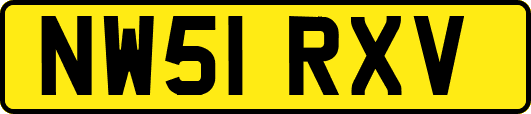 NW51 RXV